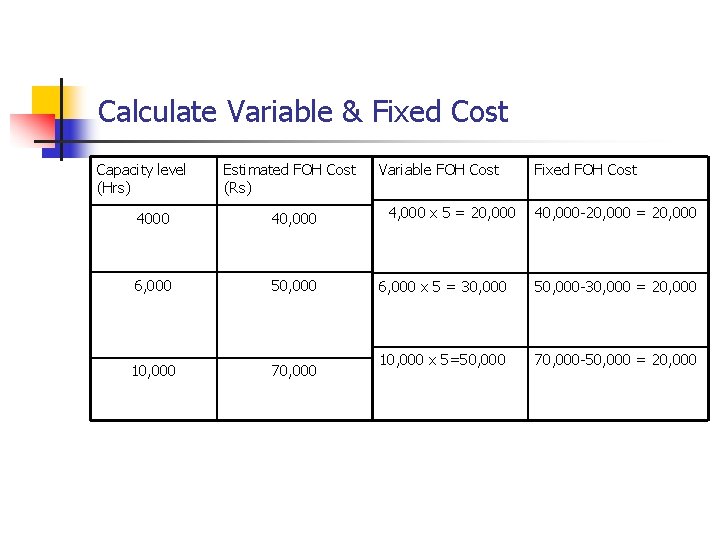 Calculate Variable & Fixed Cost

| Capacity level (Hrs) | Estimated FOH Cost (Rs) | Variable FOH Cost | Fixed FOH Cost |
|---|---|---|---|
| 4000 | 40,000 | 4,000 x 5 = 20,000 | 40,000-20,000 = 20,000 |
| 6,000 | 50,000 | 6,000 x 5 = 30,000 | 50,000-30,000 = 20,000 |
| 10,000 | 70,000 | 10,000 x 5=50,000 | 70,000-50,000 = 20,000 |